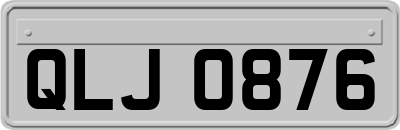 QLJ 0876